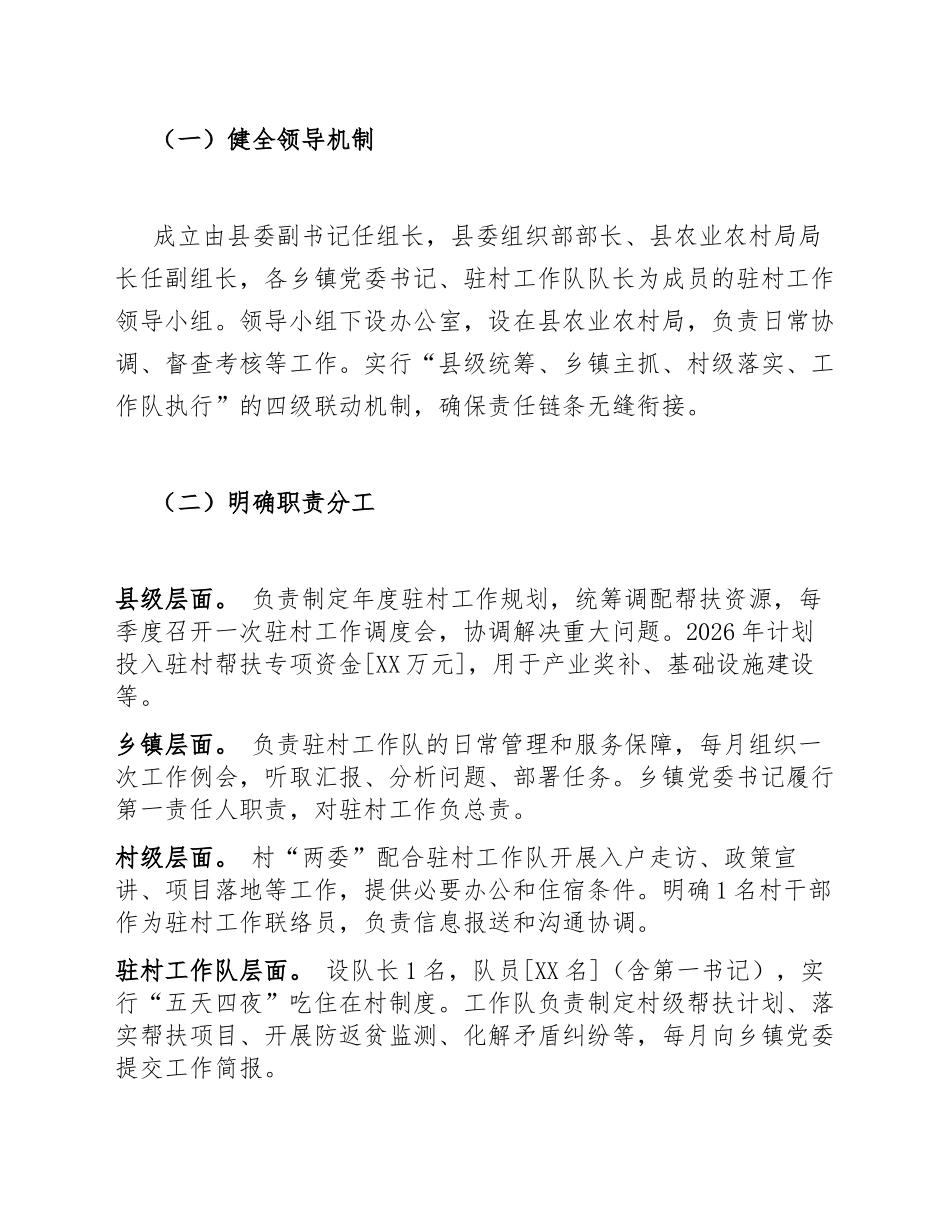 （一）健全领导机制

成立由县委副书记任组长，县委组织部部长、县农业农村局局长任副组长，各乡镇党委书记、驻村工作队队长为成员的驻村工作领导小组。领导小组下设办公室，设在县农业农村局，负责日常协调、督查考核等工作。实行“县级统筹、乡镇主抓、村级落实、工作队执行”的四级联动机制，确保责任链条无缝衔接。

（二）明确职责分工

县级层面。 负责制定年度驻村工作规划，统筹调配帮扶资源，每季度召开一次驻村工作调度会，协调解决重大问题。2026 年计划投入驻村帮扶专项资金[XX 万元]，用于产业奖补、基础设施建设等。

乡镇层面。 负责驻村工作队的日常管理和服务保障，每月组织一次工作例会，听取汇报、分析问题、部署任务。乡镇党委书记履行第一责任人职责，对驻村工作负总责。

村级层面。 村“两委”配合驻村工作队开展入户走访、政策宣讲、项目落地等工作，提供必要办公和住宿条件。明确 1 名村干部作为驻村工作联络员，负责信息报送和沟通协调。

驻村工作队层面。 设队长 1 名，队员[XX 名]（含第一书记），实行“五天四夜”吃住在村制度。工作队负责制定村级帮扶计划、落实帮扶项目、开展防返贫监测、化解矛盾纠纷等，每月向乡镇党委提交工作简报。